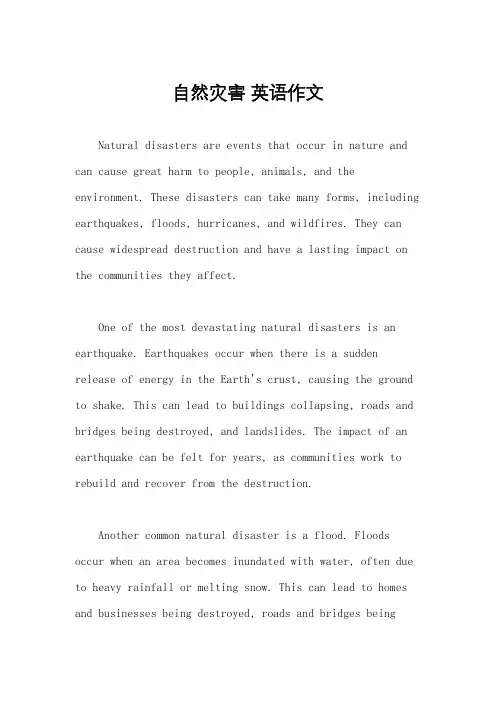 自然灾害 英语作文

Natural disasters are events that occur in nature and can cause great harm to people, animals, and the environment. These disasters can take many forms, including earthquakes, floods, hurricanes, and wildfires. They can cause widespread destruction and have a lasting impact on the communities they affect.

One of the most devastating natural disasters is an earthquake. Earthquakes occur when there is a sudden release of energy in the Earth's crust, causing the ground to shake. This can lead to buildings collapsing, roads and bridges being destroyed, and landslides. The impact of an earthquake can be felt for years, as communities work to rebuild and recover from the destruction.

Another common natural disaster is a flood. Floods occur when an area becomes inundated with water, often due to heavy rainfall or melting snow. This can lead to homes and businesses being destroyed, roads and bridges being